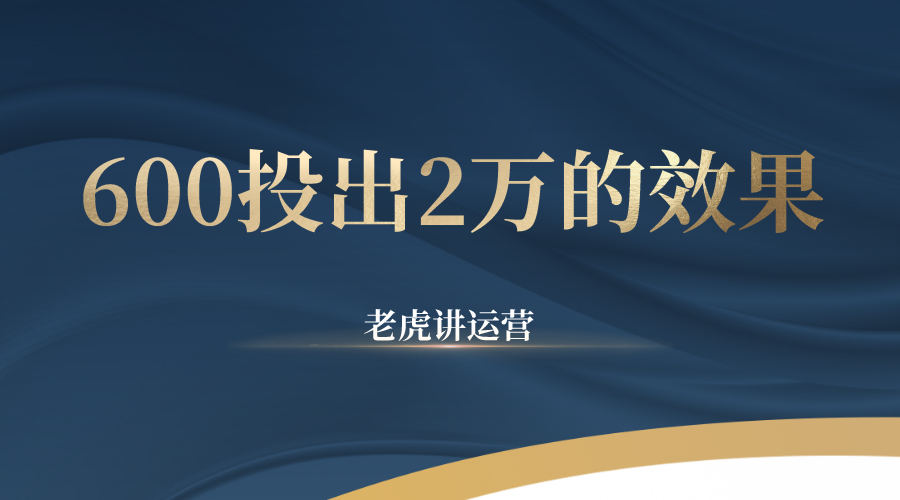 600投出2万的效果

老虎讲运营